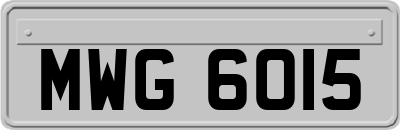 MWG 6015